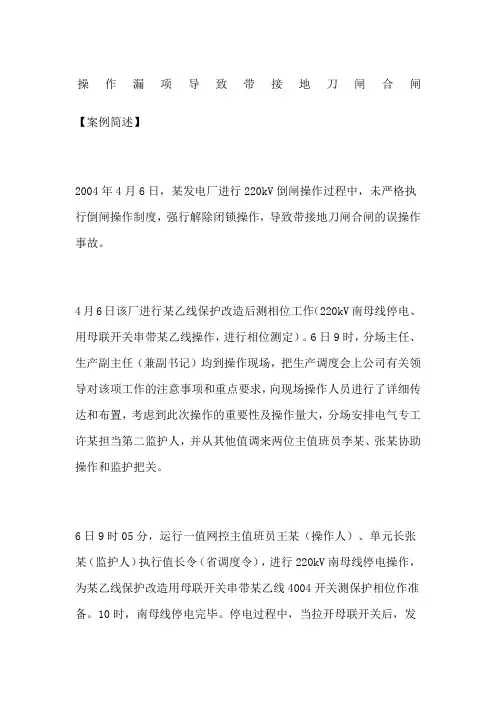 操作漏项导致带接地刀闸合闸

【案例简述】

2004年4月6日，某发电厂进行220kV倒闸操作过程中，未严格执行倒闸操作制度，强行解除闭锁操作，导致带接地刀闸合闸的误操作事故。

4月6日该厂进行某乙线保护改造后测相位工作(220kV南母线停电、用母联开关串带某乙线操作，进行相位测定)。6日9时，分场主任、生产副主任（兼副书记）均到操作现场，把生产调度会上公司有关领导对该项工作的注意事项和重点要求，向现场操作人员进行了详细传达和布置，考虑到此次操作的重要性及操作量大，分场安排电气专工许某担当第二监护人，并从其他值调来两位主值班员李某、张某协助操作和监护把关。

6日9时05分，运行一值网控主值班员王某（操作人）、单元长张某（监护人）执行值长令（省调度令），进行220kV南母线停电操作，为某乙线保护改造用母联开关串带某乙线4004开关测保护相位作准备。10时，南母线停电完毕。停电过程中，当拉开母联开关后，发